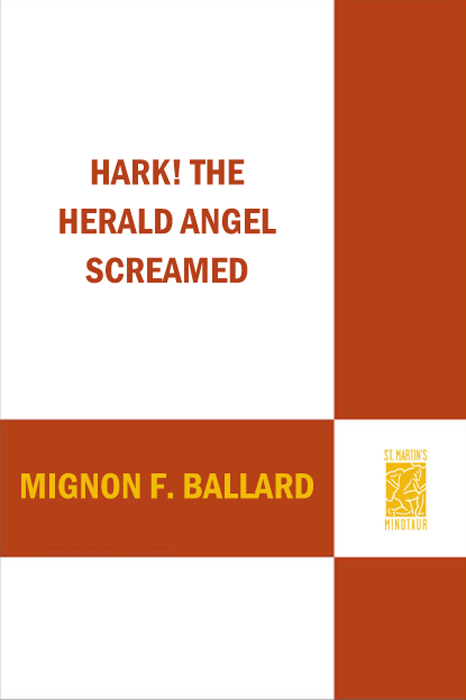 HARK! THE HERALD ANGEL SCREAMED

MIGNON F. BALLARD

ST. MARTIN'S
MINOTAUR